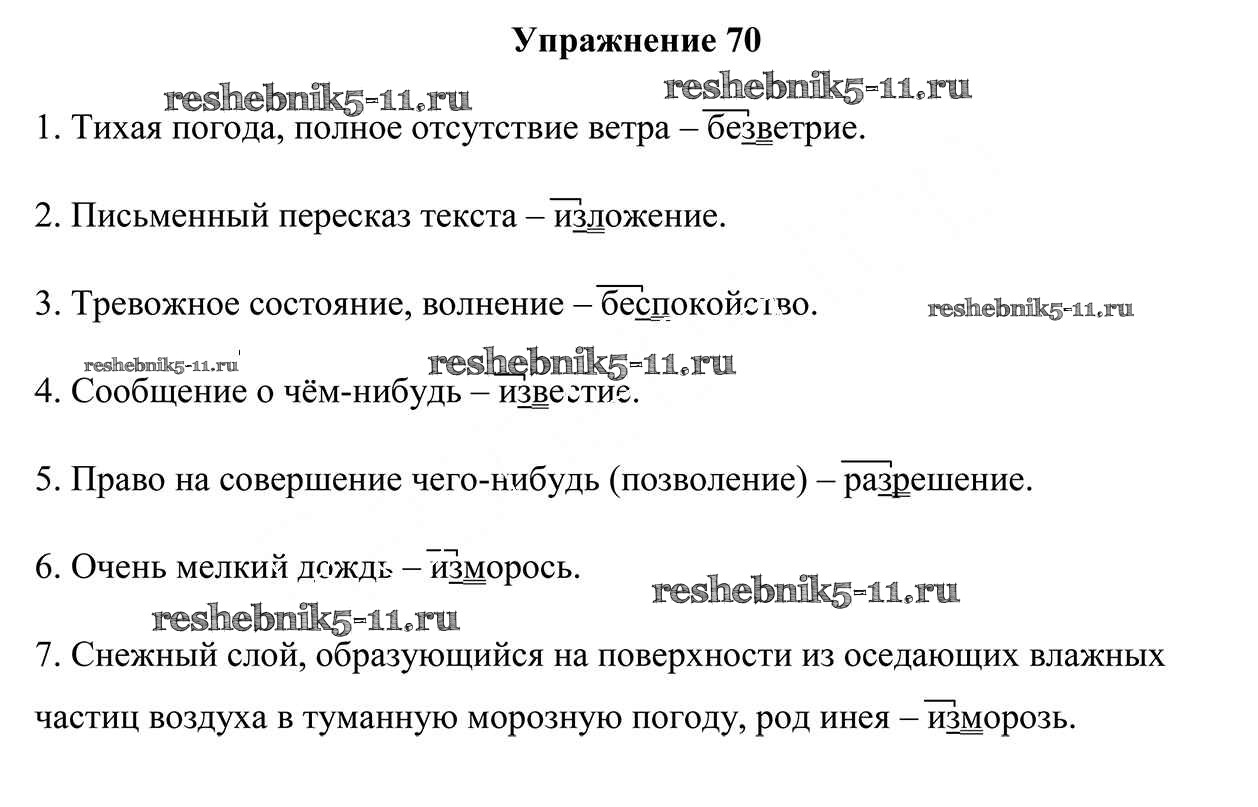 Упражнение 70

reshebnik5-11.ru reshebnik5-11.ru

1. Тихая погода, полное отсутствие ветра – безветрие.

2. Письменный пересказ текста – изложение.

3. Тревожное состояние, волнение – беспокойство. reshebnik5-11.ru

reshebnik5-11.ru reshebnik5-11.ru

4. Сообщение о чём-нибудь – известие.

5. Право на совершение чего-нибудь (позволение) – разрешение.

6. Очень мелкий дождь – изморось. reshebnik5-11.ru

reshebnik5-11.ru

7. Снежный слой, образующийся на поверхности из оседающих влажных частиц воздуха в туманную морозную погоду, род инея – изморозь.